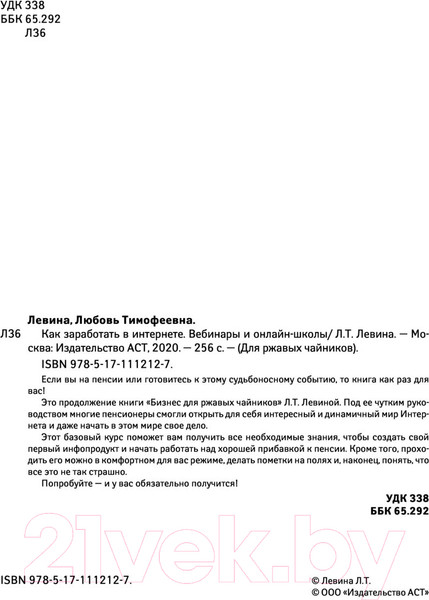 УДК 338
ББК 65.292
Л36

Левина, Любовь Тимофеевна.

Л36 Как заработать в интернете. Вебинары и онлайн-школы/ Л.Т. Левина. — Москва: Издательство АСТ, 2020. — 256 с. — (Для ржавых чайников).

ISBN 978-5-17-111212-7.

Если вы на пенсии или готовитесь к этому судьбоносному событию, то книга как раз для вас!

Это продолжение книги «Бизнес для ржавых чайников» Л.Т. Левиной. Под ее чутким руководством многие пенсионеры смогли открыть для себя интересный и динамичный мир Интернета и даже начать в этом мире свое дело.

Этот базовый курс поможет вам получить все необходимые знания, чтобы создать свой первый инфопродукт и начать работать над хорошей прибавкой к пенсии. Кроме того, проходить его можно в комфортном для вас режиме, делать пометки на полях и, наконец, понять, что все это не так страшно.

Попробуйте — и у вас обязательно получится!

УДК 338
ББК 65.292

21vek.by

ISBN 978-5-17-111212-7.

© Левина Л.Т.
© ООО «Издательство АСТ»